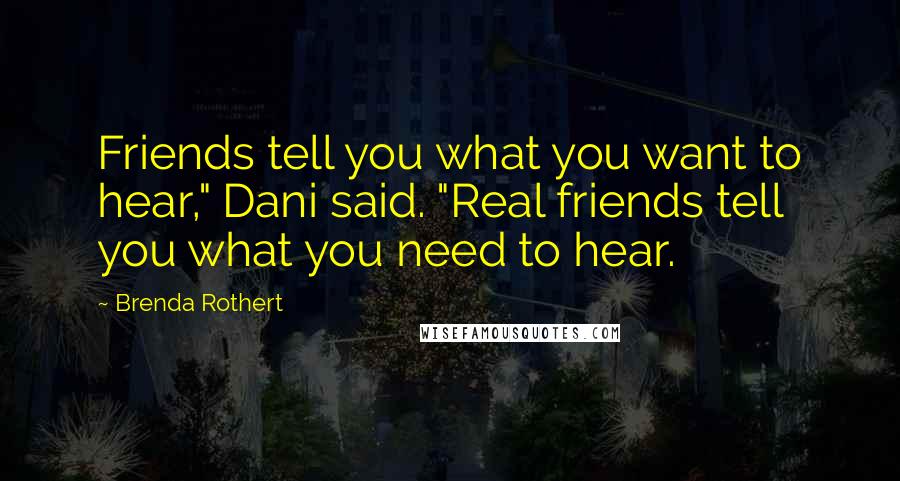 Friends tell you what you want to hear," Dani said. "Real friends tell you what you need to hear.

~ Brenda Rothert

WISEFAMOUSQUOTES.COM